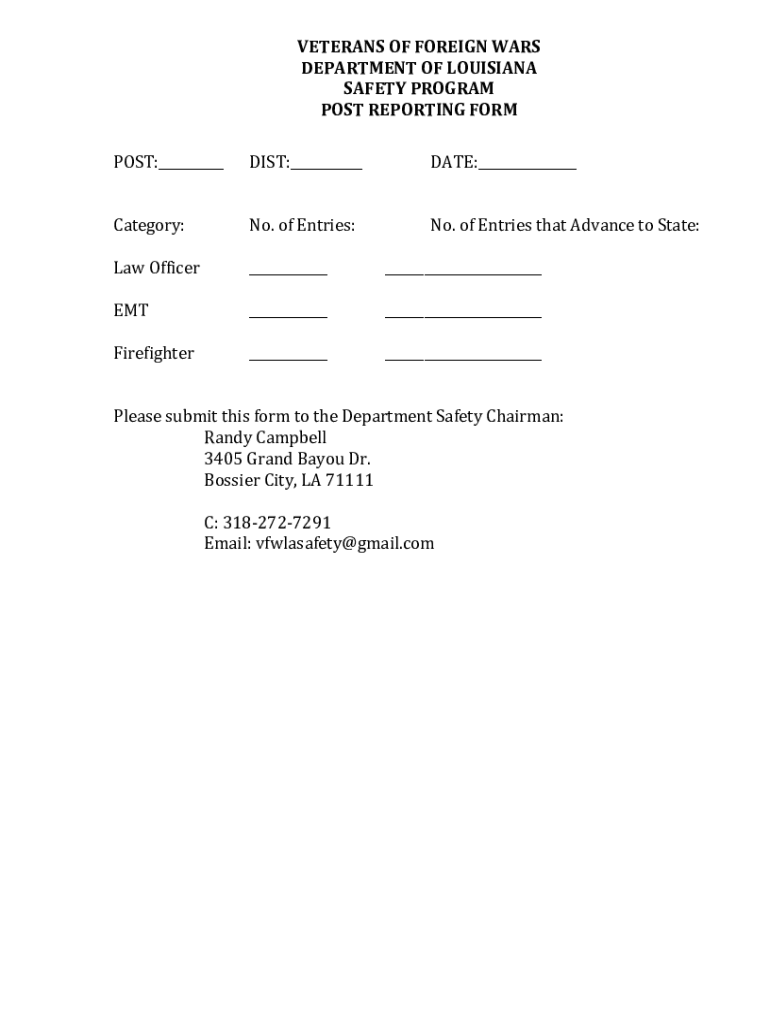 VETERANS OF FOREIGN WARS
DEPARTMENT OF LOUISIANA
SAFETY PROGRAM
POST REPORTING FORM

POST:_________ DIST:__________ DATE:______________

Category: No. of Entries: No. of Entries that Advance to State:

Law Officer ___________ ______________________

EMT ___________ ______________________

Firefighter ___________ ______________________

Please submit this form to the Department Safety Chairman:
Randy Campbell
3405 Grand Bayou Dr.
Bossier City, LA 71111

C: 318-272-7291
Email: vfwlasafety@gmail.com